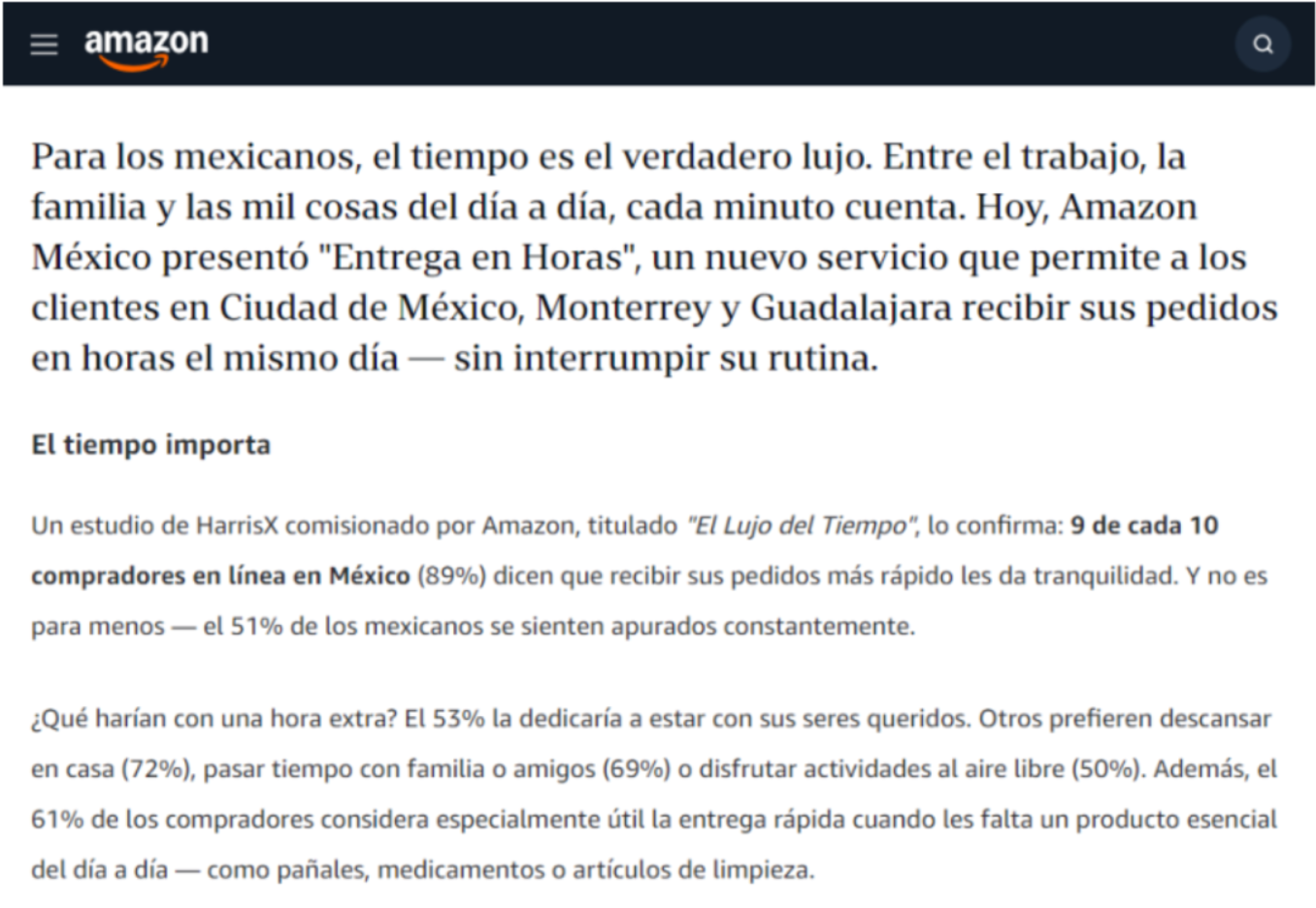 amazon

Para los mexicanos, el tiempo es el verdadero lujo. Entre el trabajo, la familia y las mil cosas del día a día, cada minuto cuenta. Hoy, Amazon México presentó "Entrega en Horas", un nuevo servicio que permite a los clientes en Ciudad de México, Monterrey y Guadalajara recibir sus pedidos en horas el mismo día — sin interrumpir su rutina.

El tiempo importa

Un estudio de HarrisX comisionado por Amazon, titulado "El Lujo del Tiempo", lo confirma: 9 de cada 10 compradores en línea en México (89%) dicen que recibir sus pedidos más rápido les da tranquilidad. Y no es para menos — el 51% de los mexicanos se sienten apurados constantemente.

¿Qué harían con una hora extra? El 53% la dedicaría a estar con sus seres queridos. Otros prefieren descansar en casa (72%), pasar tiempo con familia o amigos (69%) o disfrutar actividades al aire libre (50%). Además, el 61% de los compradores considera especialmente útil la entrega rápida cuando les falta un producto esencial del día a día — como pañales, medicamentos o artículos de limpieza.